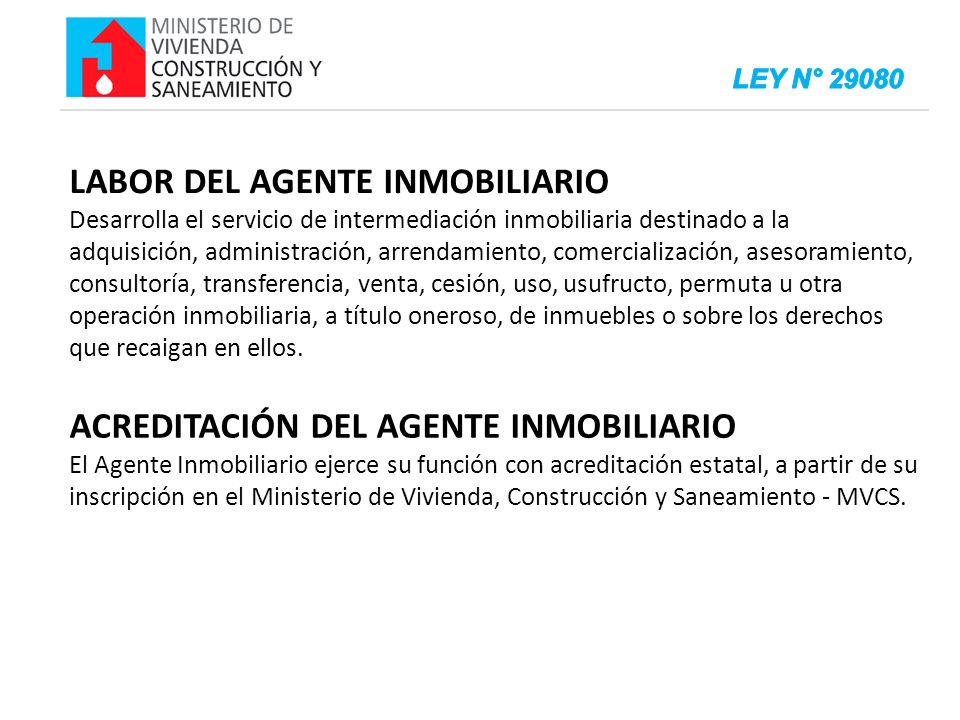 MINISTERIO DE VIVIENDA CONSTRUCCIÓN Y SANEAMIENTO

LEY N° 29080

LABOR DEL AGENTE INMOBILIARIO
Desarrolla el servicio de intermediación inmobiliaria destinado a la adquisición, administración, arrendamiento, comercialización, asesoramiento, consultoría, transferencia, venta, cesión, uso, usufructo, permuta u otra operación inmobiliaria, a título oneroso, de inmuebles o sobre los derechos que recaigan en ellos.

ACREDITACIÓN DEL AGENTE INMOBILIARIO
El Agente Inmobiliario ejerce su función con acreditación estatal, a partir de su inscripción en el Ministerio de Vivienda, Construcción y Saneamiento - MVCS.